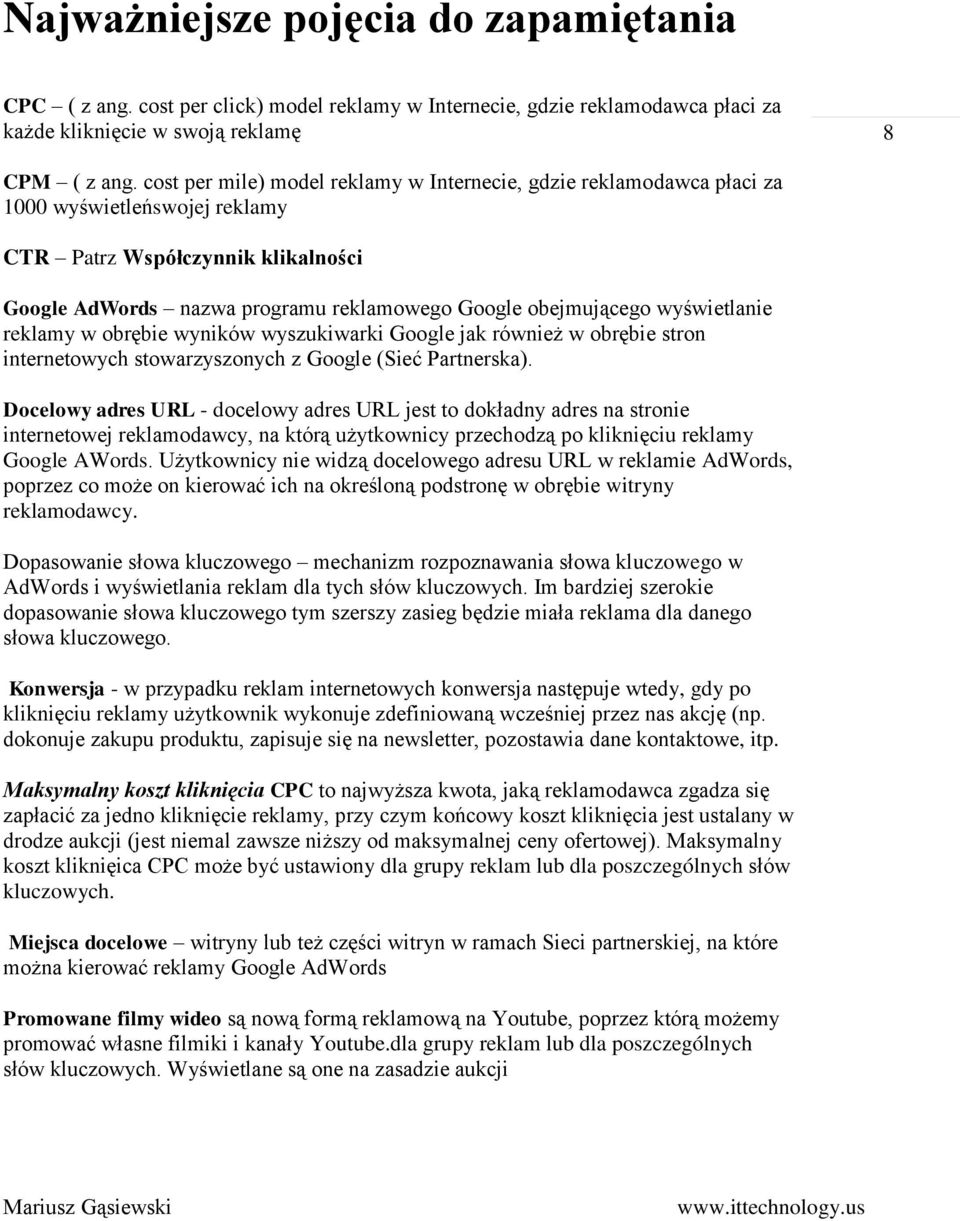 Najważniejsze pojęcia do zapamiętania

CPC – ( z ang. cost per click) model reklamy w Internecie, gdzie reklamodawca płaci za każde kliknięcie w swoją reklamę

8

CPM – ( z ang. cost per mile) model reklamy w Internecie, gdzie reklamodawca płaci za 1000 wyświetleńswojej reklamy

CTR – Patrz Współczynnik klikalności

Google AdWords – nazwa programu reklamowego Google obejmującego wyświetlanie reklamy w obrębie wyników wyszukiwarki Google jak również w obrębie stron internetowych stowarzyszonych z Google (Sieć Partnerska).

Docelowy adres URL - docelowy adres URL jest to dokładny adres na stronie internetowej reklamodawcy, na którą użytkownicy przechodzą po kliknięciu reklamy Google AWords. Użytkownicy nie widzą docelowego adresu URL w reklamie AdWords, poprzez co może on kierować ich na określoną podstronę w obrębie witryny reklamodawcy.

Dopasowanie słowa kluczowego – mechanizm rozpoznawania słowa kluczowego w AdWords i wyświetlania reklam dla tych słów kluczowych. Im bardziej szerokie dopasowanie słowa kluczowego tym szerszy zasieg będzie miała reklama dla danego słowa kluczowego.

Konwersja - w przypadku reklam internetowych konwersja następuje wtedy, gdy po kliknięciu reklamy użytkownik wykonuje zdefiniowaną wcześniej przez nas akcję (np. dokonuje zakupu produktu, zapisuje się na newsletter, pozostawia dane kontaktowe, itp.

Maksymalny koszt kliknięcia CPC to najwyższa kwota, jaką reklamodawca zgadza się zapłacić za jedno kliknięcie reklamy, przy czym końcowy koszt kliknięcia jest ustalany w drodze aukcji (jest niemal zawsze niższy od maksymalnej ceny ofertowej). Maksymalny koszt kliknięica CPC może być ustawiony dla grupy reklam lub dla poszczególnych słów kluczowych.

Miejsca docelowe – witryny lub też części witryn w ramach Sieci partnerskiej, na które można kierować reklamy Google AdWords

Promowane filmy wideo są nową formą reklamową na Youtube, poprzez którą możemy promować własne filmiki i kanały Youtube.dla grupy reklam lub dla poszczególnych słów kluczowych. Wyświetlane są one na zasadzie aukcji

Mariusz Gąsiewski www.ittechnology.us